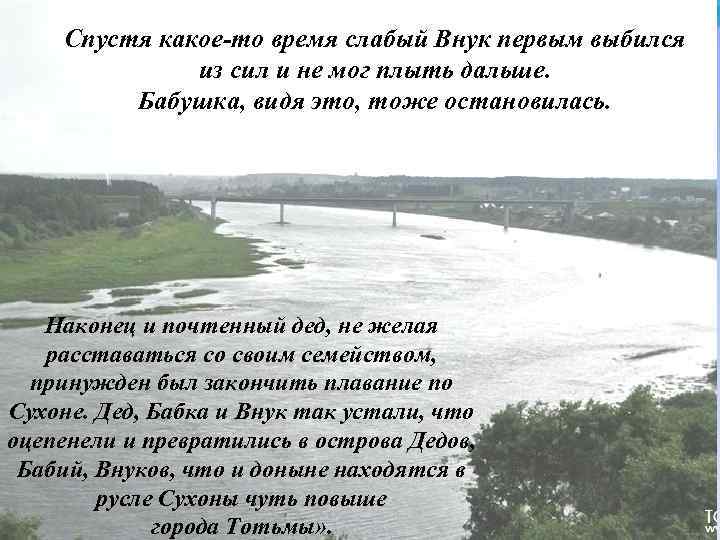 Спустя какое-то время слабый Внук первым выбился из сил и не мог плыть дальше.
Бабушка, видя это, тоже остановилась.

Наконец и почтенный дед, не желая расставаться со своим семейством, принужден был закончить плавание по Сухоне. Дед, Бабка и Внук так устали, что оцепенели и превратились в острова Дедов, Бабий, Внуков, что и доныне находятся в русле Сухоны чуть повыше города Тотьмы».